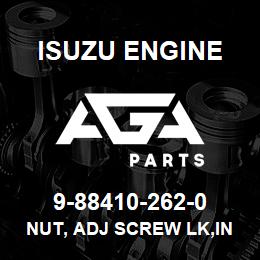 ISUZU ENGINE

AGA

PARTS

9-88410-262-0

NUT, ADJ SCREW LK,IN